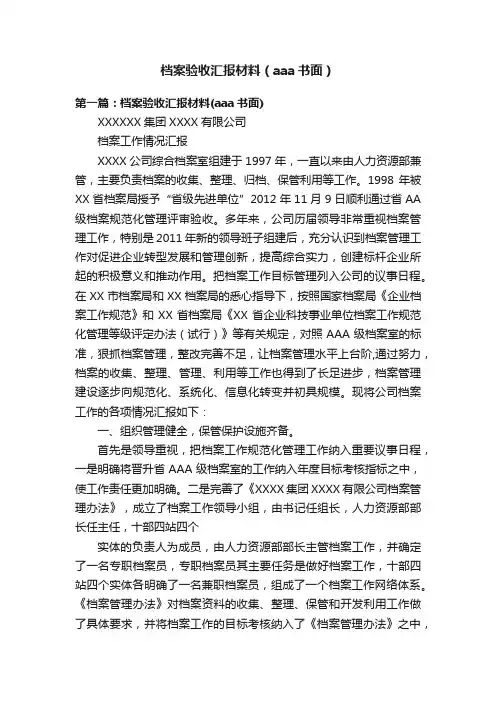 档案验收汇报材料（aaa 书面）

第一篇：档案验收汇报材料(aaa 书面)

XXXXXX 集团 XXXX 有限公司

档案工作情况汇报

XXXX 公司综合档案室组建于 1997 年，一直以来由人力资源部兼管，主要负责档案的收集、整理、归档、保管利用等工作。1998 年被 XX 省档案局授予“省级先进单位”2012 年 11 月 9 日顺利通过省 AA 级档案规范化管理评审验收。多年来，公司历届领导非常重视档案管理工作，特别是 2011 年新的领导班子组建后，充分认识到档案管理工作对促进企业转型发展和管理创新，提高综合实力，创建标杆企业所起的积极意义和推动作用。把档案工作目标管理列入公司的议事日程。在 XX 市档案局和 XX 档案局的悉心指导下，按照国家档案局《企业档案工作规范》和 XX 省档案局《XX 省企业科技事业单位档案工作规范化管理等级评定办法（试行）》等有关规定，对照 AAA 级档案室的标准，狠抓档案管理，整改完善不足，让档案管理水平上台阶,通过努力，档案的收集、整理、管理、利用等工作也得到了长足进步，档案管理建设逐步向规范化、系统化、信息化转变并初具规模。现将公司档案工作的各项情况汇报如下：

一、组织管理健全，保管保护设施齐备。

首先是领导重视，把档案工作规范化管理工作纳入重要议事日程，一是明确将晋升省 AAA 级档案室的工作纳入年度目标考核指标之中，使工作责任更加明确。二是完善了《XXXX 集团 XXXX 有限公司档案管理办法》，成立了档案工作领导小组，由书记任组长，人力资源部部长任主任，十部四站四个

实体的负责人为成员，由人力资源部部长主管档案工作，并确定了一名专职档案员，专职档案员其主要任务是做好档案工作，十部四站四个实体各明确了一名兼职档案员，组成了一个档案工作网络体系。《档案管理办法》对档案资料的收集、整理、保管和开发利用工作做了具体要求，并将档案工作的目标考核纳入了《档案管理办法》之中，